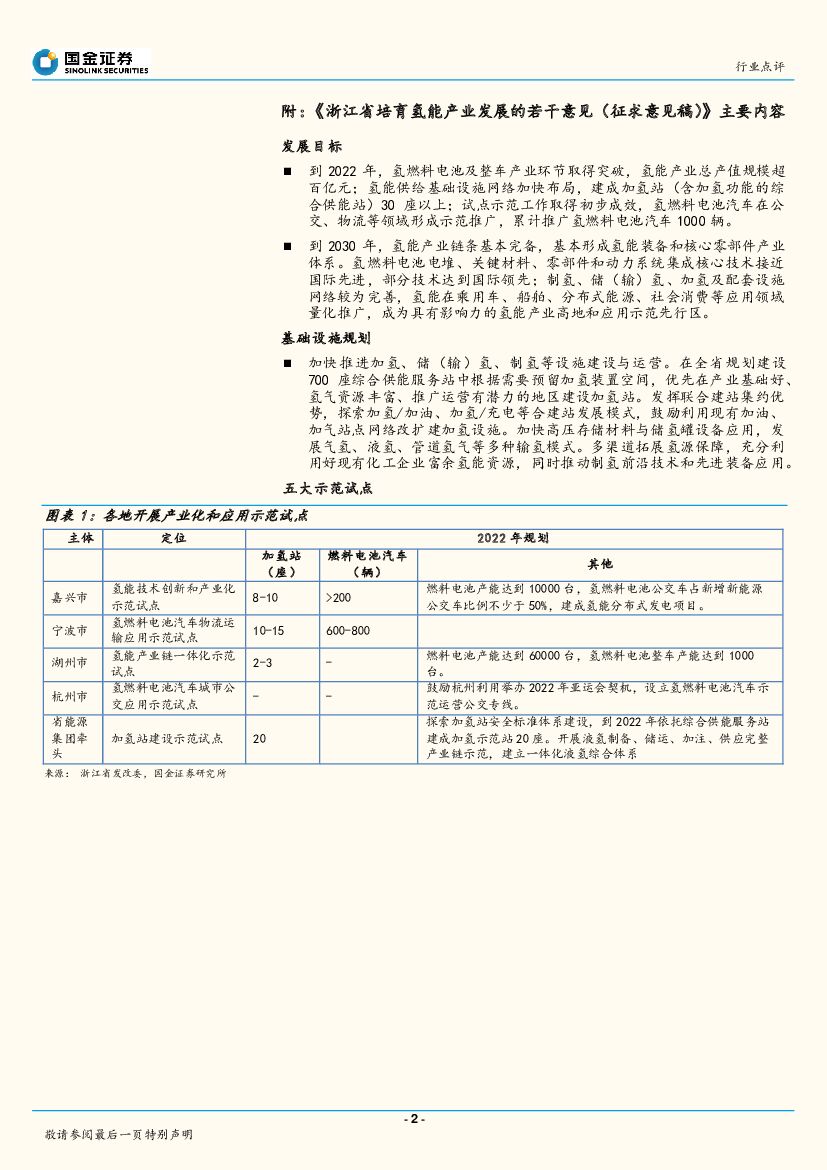 国金证券
SINOLINK SECURITIES

行业点评

附：《浙江省培育氢能产业发展的若干意见（征求意见稿）》主要内容

发展目标

■ 到 2022 年，氢燃料电池及整车产业环节取得突破，氢能产业总产值规模超百亿元；氢能供给基础设施网络加快布局，建成加氢站（含加氢功能的综合供能站）30 座以上；试点示范工作取得初步成效，氢燃料电池汽车在公交、物流等领域形成示范推广，累计推广氢燃料电池汽车 1000 辆。

■ 到 2030 年，氢能产业链条基本完备，基本形成氢能装备和核心零部件产业体系。氢燃料电池电堆、关键材料、零部件和动力系统集成核心技术接近国际先进，部分技术达到国际领先；制氢、储（输）氢、加氢及配套设施网络较为完善，氢能在乘用车、船舶、分布式能源、社会消费等应用领域量化推广，成为具有影响力的氢能产业高地和应用示范先行区。

基础设施规划

■ 加快推进加氢、储（输）氢、制氢等设施建设与运营。在全省规划建设 700 座综合供能服务站中根据需要预留加氢装置空间，优先在产业基础好、氢气资源丰富、推广运营有潜力的地区建设加氢站。发挥联合建站集约优势，探索加氢/加油、加氢/充电等合建站发展模式，鼓励利用现有加油、加气站点网络改扩建加氢设施。加快高压存储材料与储氢罐设备应用，发展气氢、液氢、管道氢气等多种输氢模式。多渠道拓展氢源保障，充分利用好现有化工企业富余氢能资源，同时推动制氢前沿技术和先进装备应用。

五大示范试点

图表 1：各地开展产业化和应用示范试点

| 主体 | 定位 | 2022 年规划 | | |
|---|---|---|---|---|
| | | 加氢站（座） | 燃料电池汽车（辆） | 其他 |
| 嘉兴市 | 氢能技术创新和产业化示范试点 | 8-10 | >200 | 燃料电池产能达到 10000 台，氢燃料电池公交车占新增新能源公交车比例不少于 50%，建成氢能分布式发电项目。 |
| 宁波市 | 氢燃料电池汽车物流运输应用示范试点 | 10-15 | 600-800 | |
| 湖州市 | 氢能产业链一体化示范试点 | 2-3 | - | 燃料电池产能达到 60000 台，氢燃料电池整车产能达到 1000 台。 |
| 杭州市 | 氢燃料电池汽车城市公交应用示范试点 | - | - | 鼓励杭州利用举办 2022 年亚运会契机，设立氢燃料电池汽车示范运营公交专线。 |
| 省能源集团牵头 | 加氢站建设示范试点 | 20 | | 探索加氢站安全标准体系建设，到 2022 年依托综合供能服务站建成加氢示范站 20 座。开展液氢制备、储运、加注、供应完整产业链示范，建立一体化液氢综合体系 |

来源：浙江省发改委，国金证券研究所

- 2 -

敬请参阅最后一页特别声明